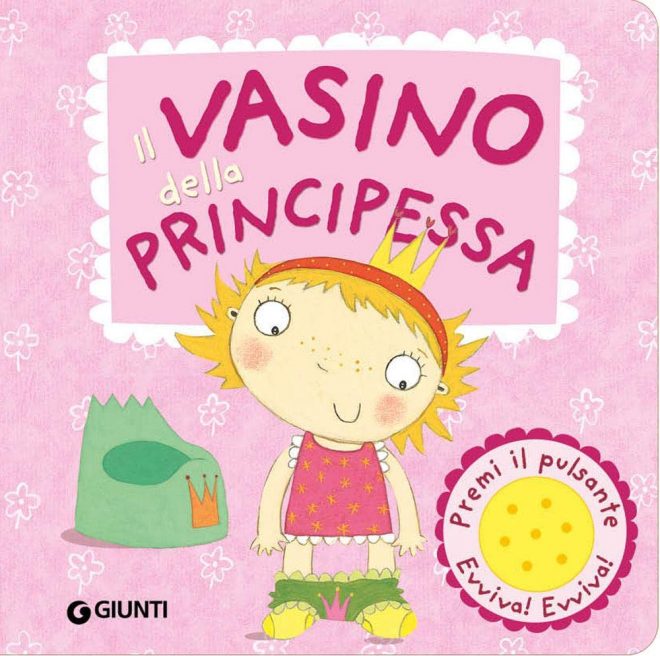 Il VASINO della PRINCIPESSA

Premi il pulsante

Evviva! Evviva!

GIUNTI